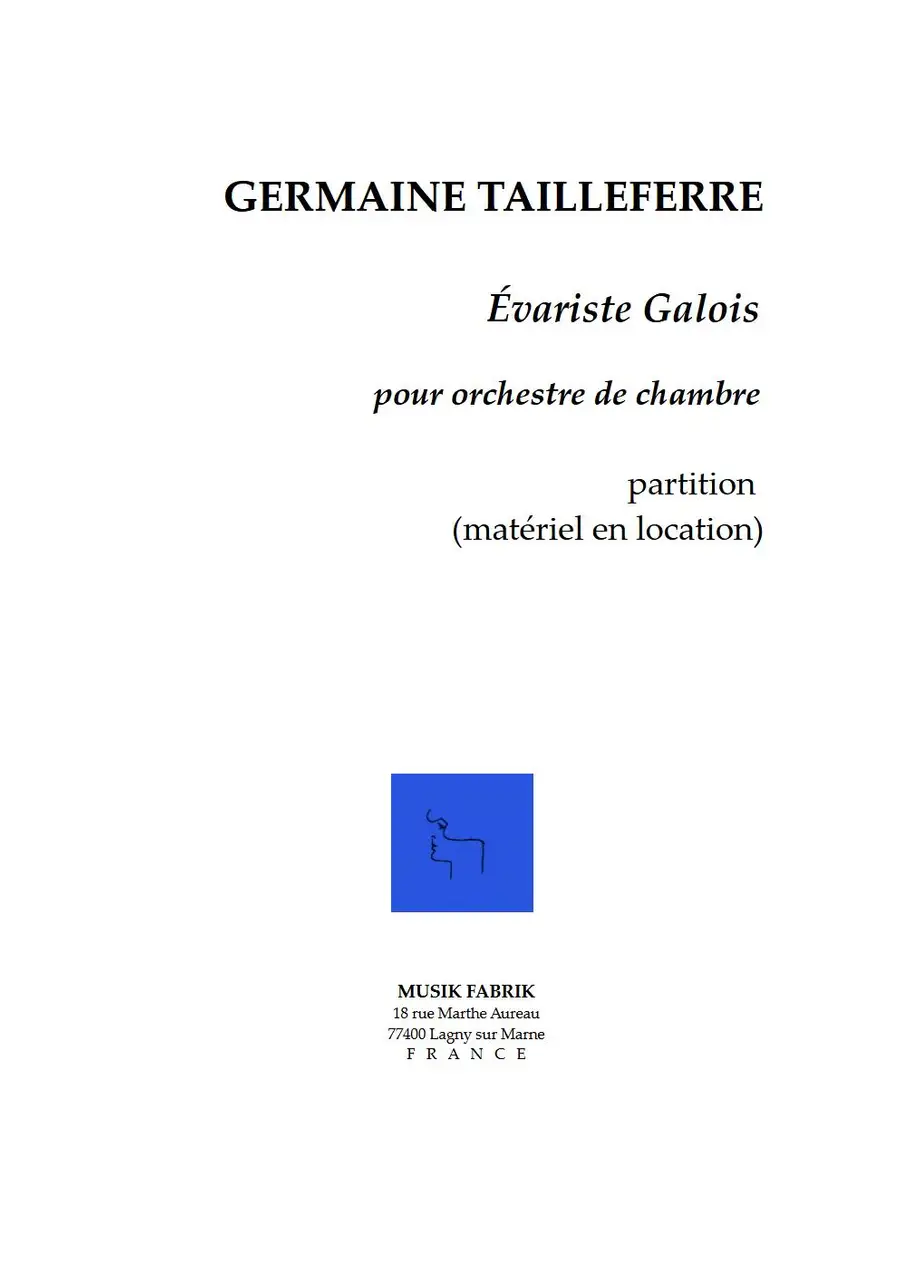 GERMAINE TAILLEFERRE

Évariste Galois

pour orchestre de chambre

partition
(matériel en location)

MUSIK FABRIK
18 rue Marthe Aureau
77400 Lagny sur Marne
F R A N C E